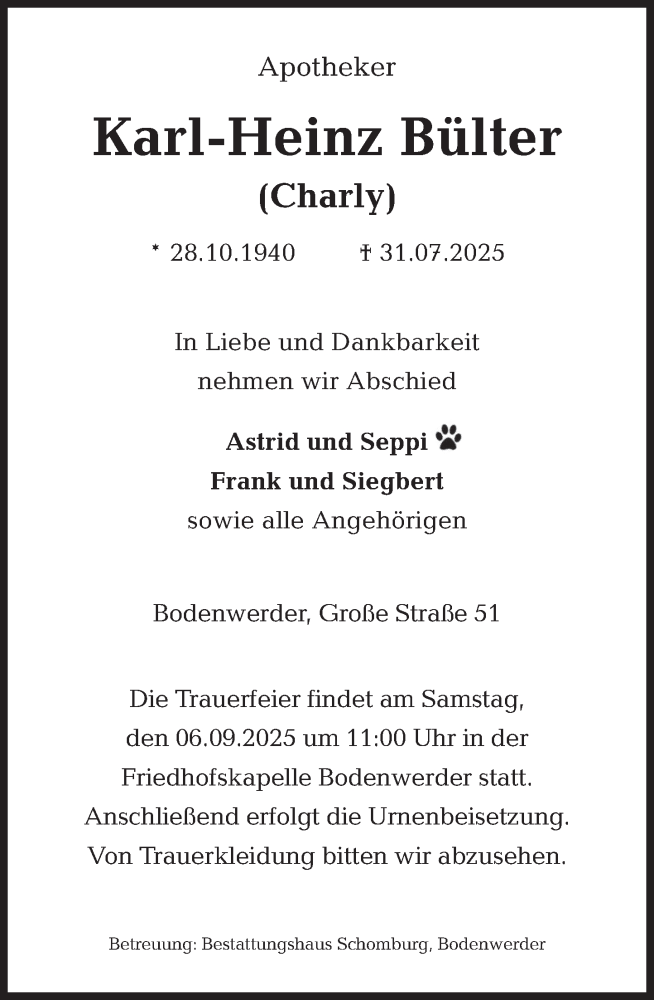 Apotheker

Karl-Heinz Bülter

(Charly)

* 28.10.1940 † 31.07.2025

In Liebe und Dankbarkeit
nehmen wir Abschied

Astrid und Seppi
Frank und Siegbert
sowie alle Angehörigen

Bodenwerder, Große Straße 51

Die Trauerfeier findet am Samstag, den 06.09.2025 um 11:00 Uhr in der Friedhofskapelle Bodenwerder statt. Anschließend erfolgt die Urnenbeisetzung. Von Trauerkleidung bitten wir abzusehen.

Betreuung: Bestattungshaus Schomburg, Bodenwerder